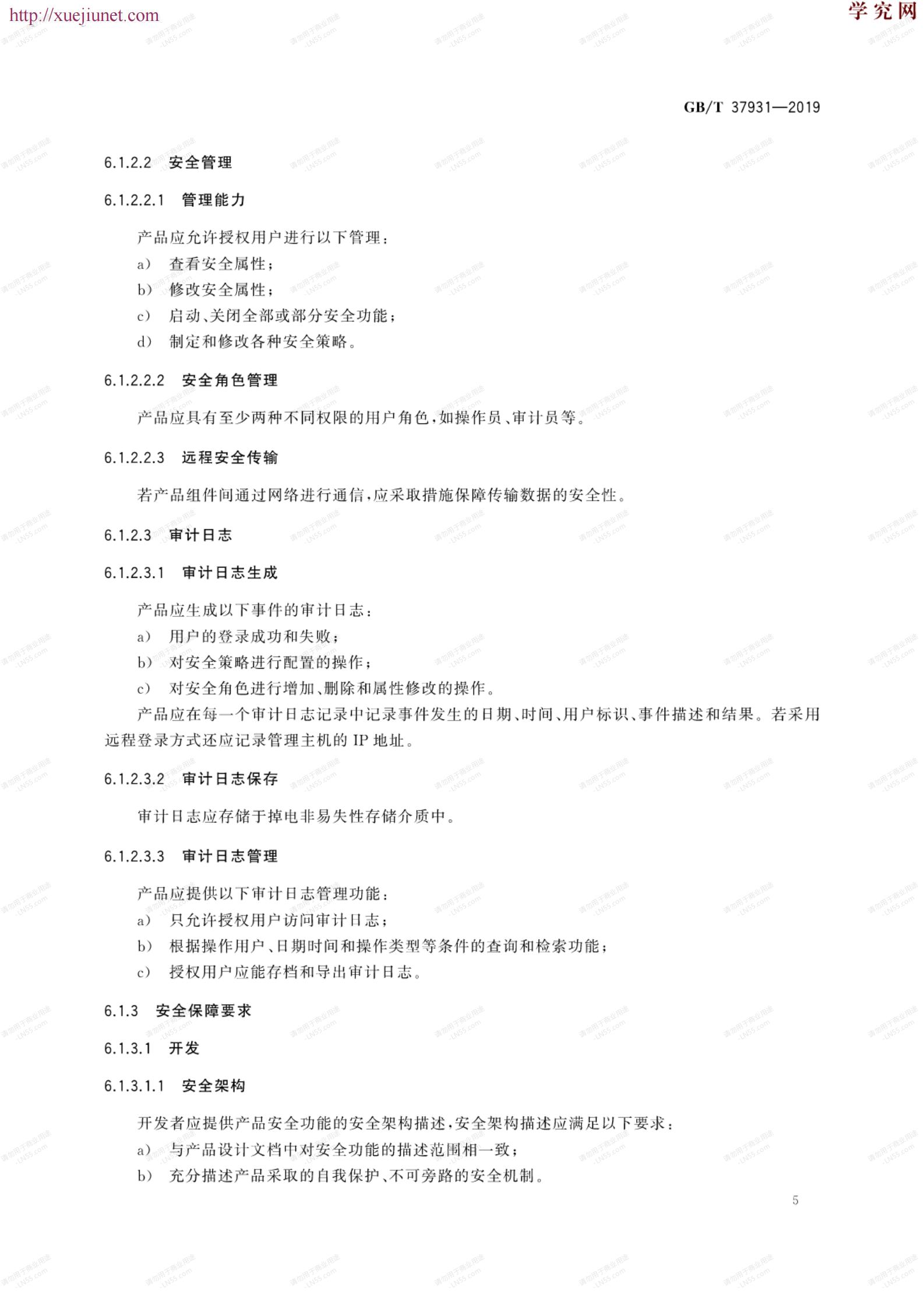 http://xuejiunet.com

学究网

GB/T 37931—2019

6.1.2.2 安全管理

6.1.2.2.1 管理能力

产品应允许授权用户进行以下管理：

a） 查看安全属性；

b） 修改安全属性；

c） 启动、关闭全部或部分安全功能；

d） 制定和修改各种安全策略。

6.1.2.2.2 安全角色管理

产品应具有至少两种不同权限的用户角色，如操作员、审计员等。

6.1.2.2.3 远程安全传输

若产品组件间通过网络进行通信，应采取措施保障传输数据的安全性。

6.1.2.3 审计日志

6.1.2.3.1 审计日志生成

产品应生成以下事件的审计日志：

a） 用户的登录成功和失败；

b） 对安全策略进行配置的操作；

c） 对安全角色进行增加、删除和属性修改的操作。

产品应在每一个审计日志记录中记录事件发生的日期、时间、用户标识、事件描述和结果。若采用远程登录方式还应记录管理主机的 IP 地址。

6.1.2.3.2 审计日志保存

审计日志应存储于掉电非易失性存储介质中。

6.1.2.3.3 审计日志管理

产品应提供以下审计日志管理功能：

a） 只允许授权用户访问审计日志；

b） 根据操作用户、日期时间和操作类型等条件的查询和检索功能；

c） 授权用户应能存档和导出审计日志。

6.1.3 安全保障要求

6.1.3.1 开发

6.1.3.1.1 安全架构

开发者应提供产品安全功能的安全架构描述，安全架构描述应满足以下要求：

a） 与产品设计文档中对安全功能的描述范围相一致；

b） 充分描述产品采取的自我保护、不可旁路的安全机制。

5